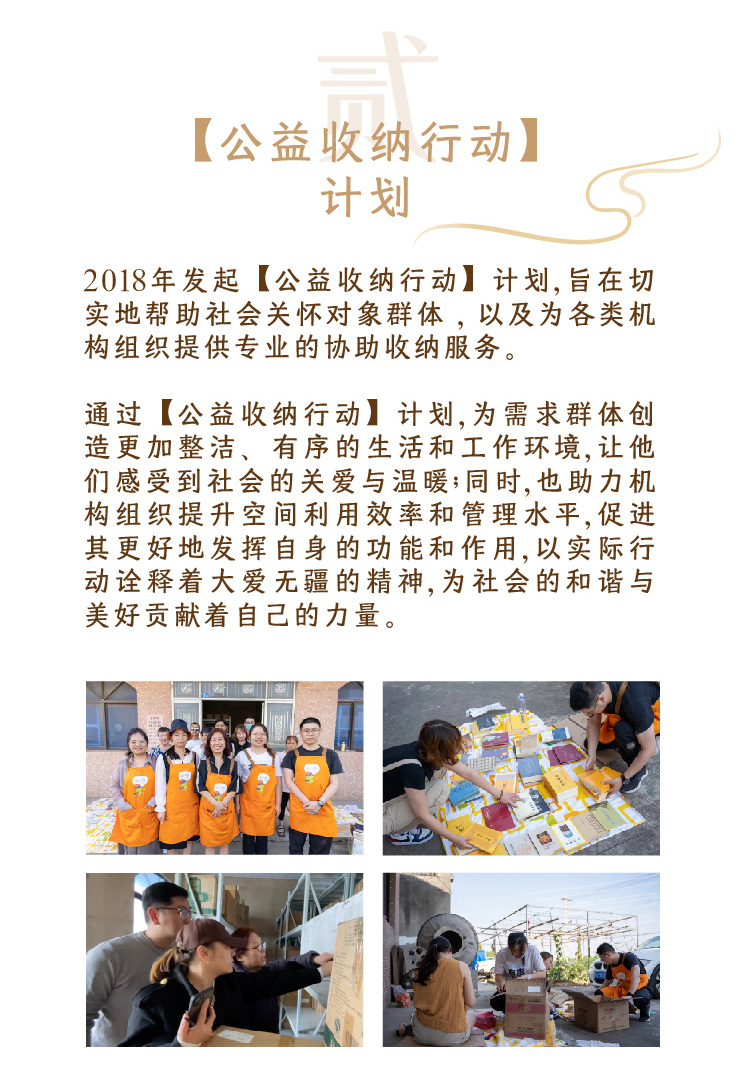 贰

【公益收纳行动】
计划

2018年发起【公益收纳行动】计划,旨在切实地帮助社会关怀对象群体,以及为各类机构组织提供专业的协助收纳服务。

通过【公益收纳行动】计划,为需求群体创造更加整洁、有序的生活和工作环境,让他们感受到社会的关爱与温暖;同时,也助力机构组织提升空间利用效率和管理水平,促进其更好地发挥自身的功能和作用,以实际行动诠释着大爱无疆的精神,为社会的和谐与美好贡献着自己的力量。